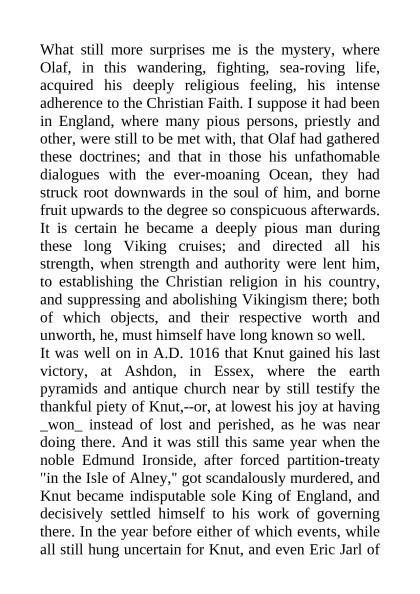 What still more surprises me is the mystery, where Olaf, in this wandering, fighting, sea-roving life, acquired his deeply religious feeling, his intense adherence to the Christian Faith. I suppose it had been in England, where many pious persons, priestly and other, were still to be met with, that Olaf had gathered these doctrines; and that in those his unfathomable dialogues with the ever-moaning Ocean, they had struck root downwards in the soul of him, and borne fruit upwards to the degree so conspicuous afterwards. It is certain he became a deeply pious man during these long Viking cruises; and directed all his strength, when strength and authority were lent him, to establishing the Christian religion in his country, and suppressing and abolishing Vikingism there; both of which objects, and their respective worth and unworth, he, must himself have long known so well.
It was well on in A.D. 1016 that Knut gained his last victory, at Ashdon, in Essex, where the earth pyramids and antique church near by still testify the thankful piety of Knut,--or, at lowest his joy at having _won_ instead of lost and perished, as he was near doing there. And it was still this same year when the noble Edmund Ironside, after forced partition-treaty "in the Isle of Alney," got scandalously murdered, and Knut became indisputable sole King of England, and decisively settled himself to his work of governing there. In the year before either of which events, while all still hung uncertain for Knut, and even Eric Jarl of